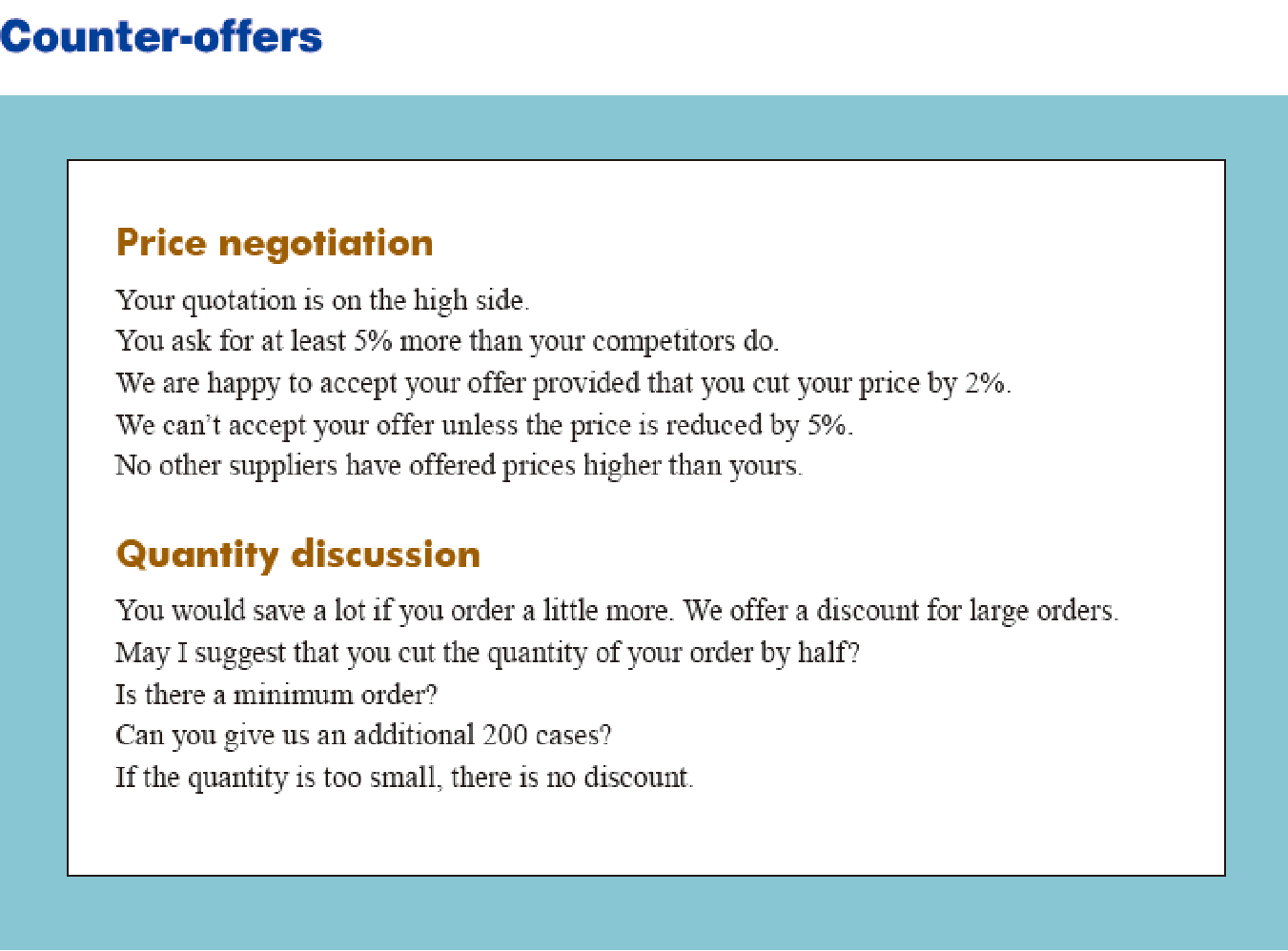 Counter-offers

Price negotiation

Your quotation is on the high side.
You ask for at least 5% more than your competitors do.
We are happy to accept your offer provided that you cut your price by 2%.
We can't accept your offer unless the price is reduced by 5%.
No other suppliers have offered prices higher than yours.

Quantity discussion

You would save a lot if you order a little more. We offer a discount for large orders.
May I suggest that you cut the quantity of your order by half?
Is there a minimum order?
Can you give us an additional 200 cases?
If the quantity is too small, there is no discount.